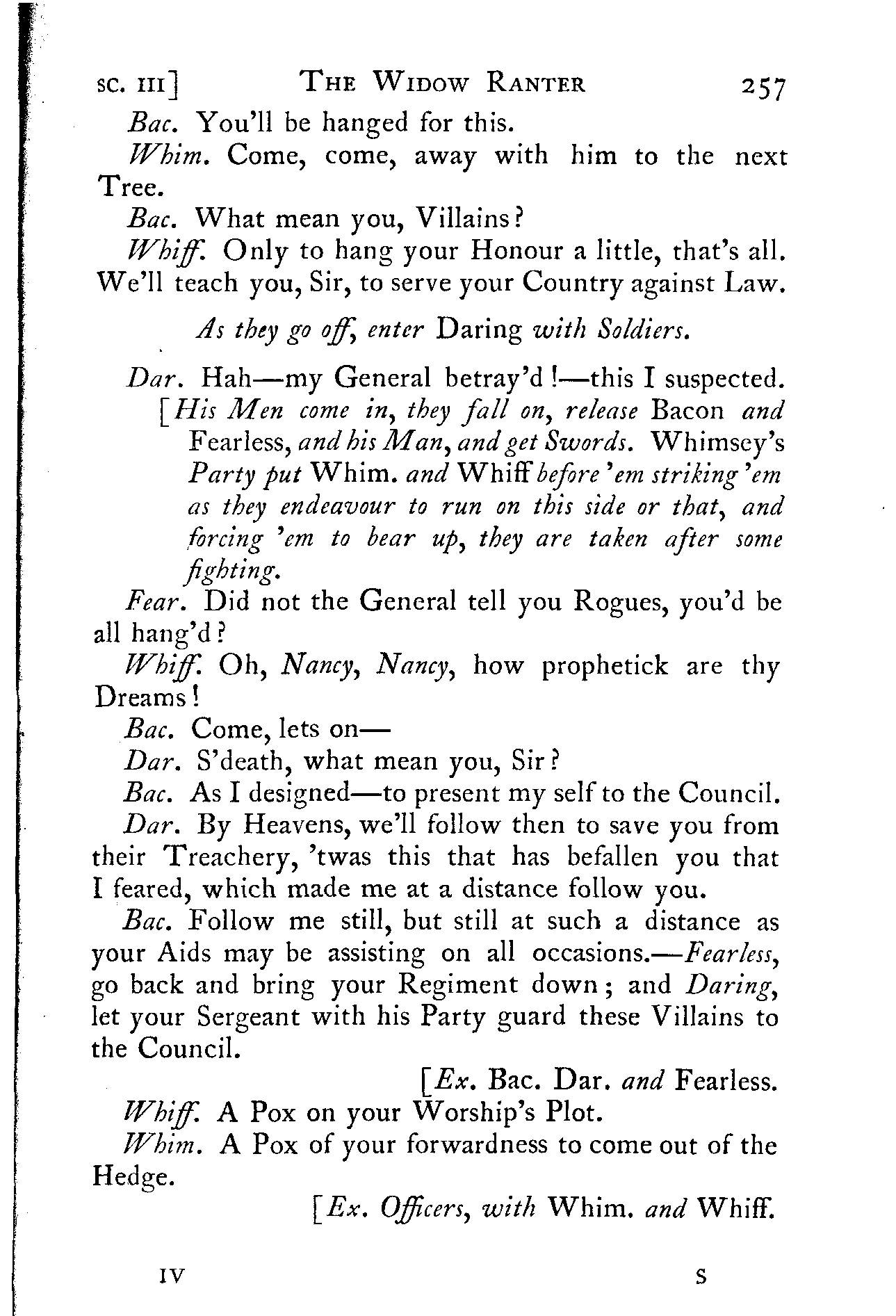 SC. III] THE WIDOW RANTER 257

Bac. You'll be hanged for this.

Whim. Come, come, away with him to the next Tree.

Bac. What mean you, Villains?

Whiff. Only to hang your Honour a little, that's all. We'll teach you, Sir, to serve your Country against Law.

As they go off, enter Daring with Soldiers.

Dar. Hah—my General betray'd!—this I suspected.

[His Men come in, they fall on, release Bacon and Fearless, and his Man, and get Swords. Whimsey's Party put Whim. and Whiff before 'em striking 'em as they endeavour to run on this side or that, and forcing 'em to bear up, they are taken after some fighting.

Fear. Did not the General tell you Rogues, you'd be all hang'd?

Whiff. Oh, Nancy, Nancy, how prophetick are thy Dreams!

Bac. Come, lets on—

Dar. S'death, what mean you, Sir?

Bac. As I designed—to present my self to the Council.

Dar. By Heavens, we'll follow then to save you from their Treachery, 'twas this that has befallen you that I feared, which made me at a distance follow you.

Bac. Follow me still, but still at such a distance as your Aids may be assisting on all occasions.—Fearless, go back and bring your Regiment down; and Daring, let your Sergeant with his Party guard these Villains to the Council.

[Ex. Bac. Dar. and Fearless.

Whiff. A Pox on your Worship's Plot.

Whim. A Pox of your forwardness to come out of the Hedge.

[Ex. Officers, with Whim. and Whiff.

IV S